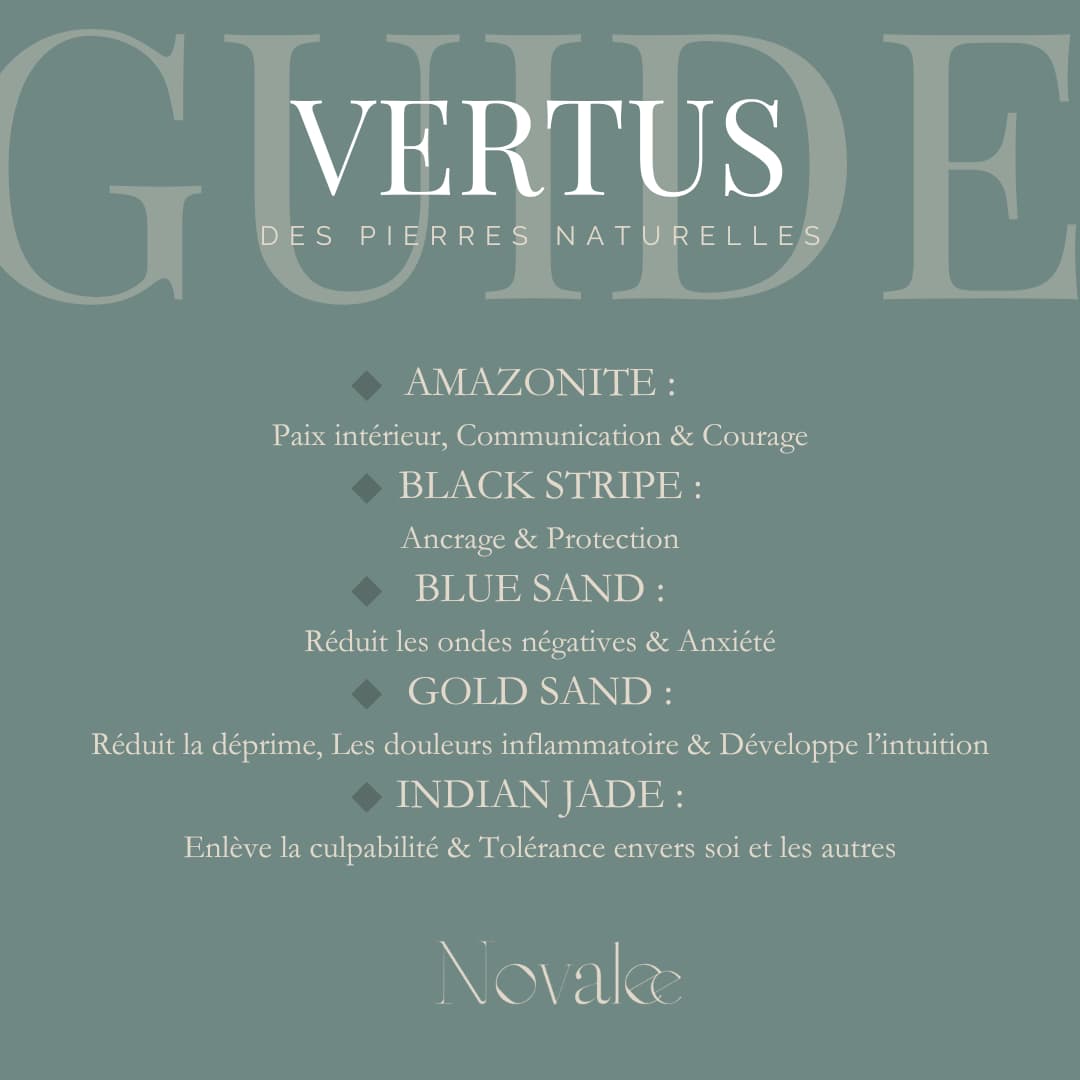 GUIDE

VERTUS

DES PIERRES NATURELLES

◆ AMAZONITE :

Paix intérieur, Communication & Courage

◆ BLACK STRIPE :

Ancrage & Protection

◆ BLUE SAND :

Réduit les ondes négatives & Anxiété

◆ GOLD SAND :

Réduit la déprime, Les douleurs inflammatoire & Développe l'intuition

◆ INDIAN JADE :

Enlève la culpabilité & Tolérance envers soi et les autres

Novalee